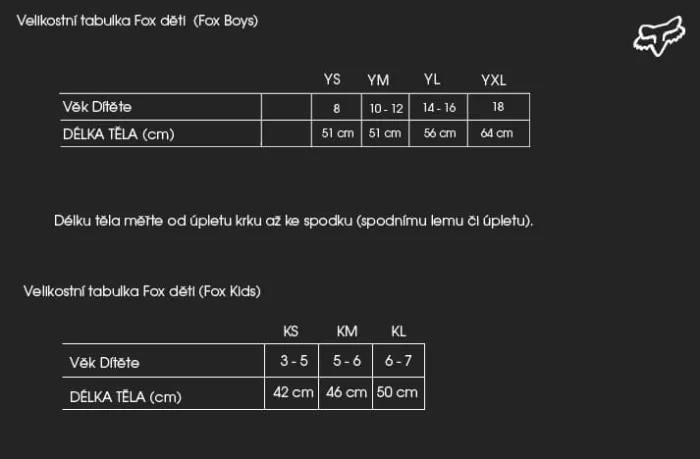 Velikostní tabulka Fox děti (Fox Boys)

| | | YS | YM | YL | YXL |
|---|---|---|---|---|---|
| Věk Dítěte | | 8 | 10 - 12 | 14 - 16 | 18 |
| DÉLKA TĚLA (cm) | | 51 cm | 51 cm | 56 cm | 64 cm |

Délku těla měřte od úpletu krku až ke spodku (spodnímu lemu či úpletu).

Velikostní tabulka Fox děti (Fox Kids)

| | KS | KM | KL |
|---|---|---|---|
| Věk Dítěte | 3 - 5 | 5 - 6 | 6 - 7 |
| DÉLKA TĚLA (cm) | 42 cm | 46 cm | 50 cm |